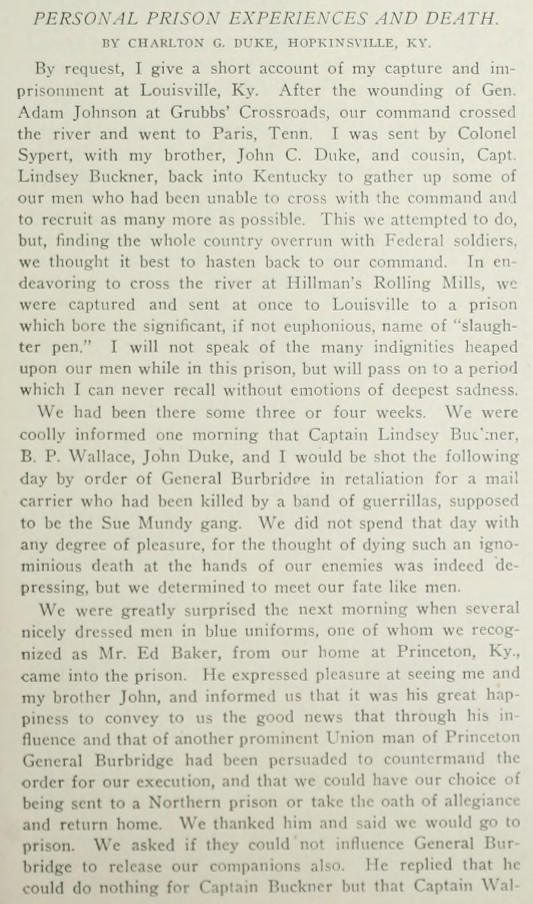 PERSONAL PRISON EXPERIENCES AND DEATH.

BY CHARLTON G. DUKE, HOPKINSVILLE, KY.

By request, I give a short account of my capture and imprisonment at Louisville, Ky. After the wounding of Gen. Adam Johnson at Grubbs' Crossroads, our command crossed the river and went to Paris, Tenn. I was sent by Colonel Sypert, with my brother, John C. Duke, and cousin, Capt. Lindsey Buckner, back into Kentucky to gather up some of our men who had been unable to cross with the command and to recruit as many more as possible. This we attempted to do, but, finding the whole country overrun with Federal soldiers, we thought it best to hasten back to our command. In endeavoring to cross the river at Hillman's Rolling Mills, we were captured and sent at once to Louisville to a prison which bore the significant, if not euphonious, name of "slaughter pen." I will not speak of the many indignities heaped upon our men while in this prison, but will pass on to a period which I can never recall without emotions of deepest sadness.

We had been there some three or four weeks. We were coolly informed one morning that Captain Lindsey Buckner, B. P. Wallace, John Duke, and I would be shot the following day by order of General Burbridge in retaliation for a mail carrier who had been killed by a band of guerrillas, supposed to be the Sue Mundy gang. We did not spend that day with any degree of pleasure, for the thought of dying such an ignominious death at the hands of our enemies was indeed depressing, but we determined to meet our fate like men.

We were greatly surprised the next morning when several nicely dressed men in blue uniforms, one of whom we recognized as Mr. Ed Baker, from our home at Princeton, Ky., came into the prison. He expressed pleasure at seeing me and my brother John, and informed us that it was his great happiness to convey to us the good news that through his influence and that of another prominent Union man of Princeton General Burbridge had been persuaded to countermand the order for our execution, and that we could have our choice of being sent to a Northern prison or take the oath of allegiance and return home. We thanked him and said we would go to prison. We asked if they could not influence General Burbridge to release our companions also. He replied that he could do nothing for Captain Buckner but that Captain Wal-